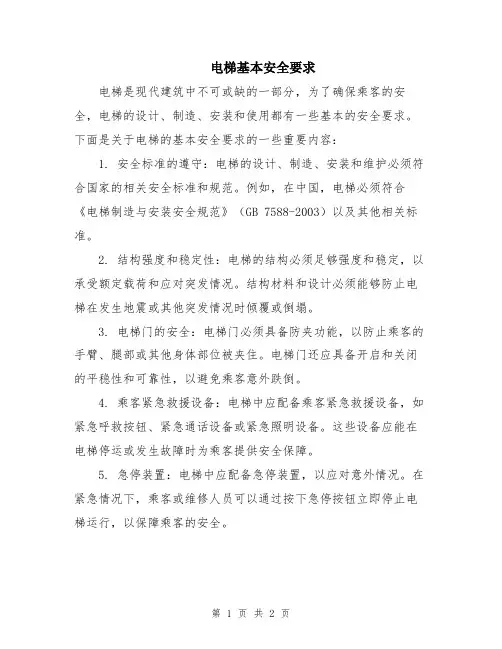 电梯基本安全要求

电梯是现代建筑中不可或缺的一部分，为了确保乘客的安全，电梯的设计、制造、安装和使用都有一些基本的安全要求。下面是关于电梯的基本安全要求的一些重要内容：

1. 安全标准的遵守：电梯的设计、制造、安装和维护必须符合国家的相关安全标准和规范。例如，在中国，电梯必须符合《电梯制造与安装安全规范》（GB 7588-2003）以及其他相关标准。

2. 结构强度和稳定性：电梯的结构必须足够强度和稳定，以承受额定载荷和应对突发情况。结构材料和设计必须能够防止电梯在发生地震或其他突发情况时倾覆或倒塌。

3. 电梯门的安全：电梯门必须具备防夹功能，以防止乘客的手臂、腿部或其他身体部位被夹住。电梯门还应具备开启和关闭的平稳性和可靠性，以避免乘客意外跌倒。

4. 乘客紧急救援设备：电梯中应配备乘客紧急救援设备，如紧急呼救按钮、紧急通话设备或紧急照明设备。这些设备应能在电梯停运或发生故障时为乘客提供安全保障。

5. 急停装置：电梯中应配备急停装置，以应对意外情况。在紧急情况下，乘客或维修人员可以通过按下急停按钮立即停止电梯运行，以保障乘客的安全。

第 1 页 共 2 页